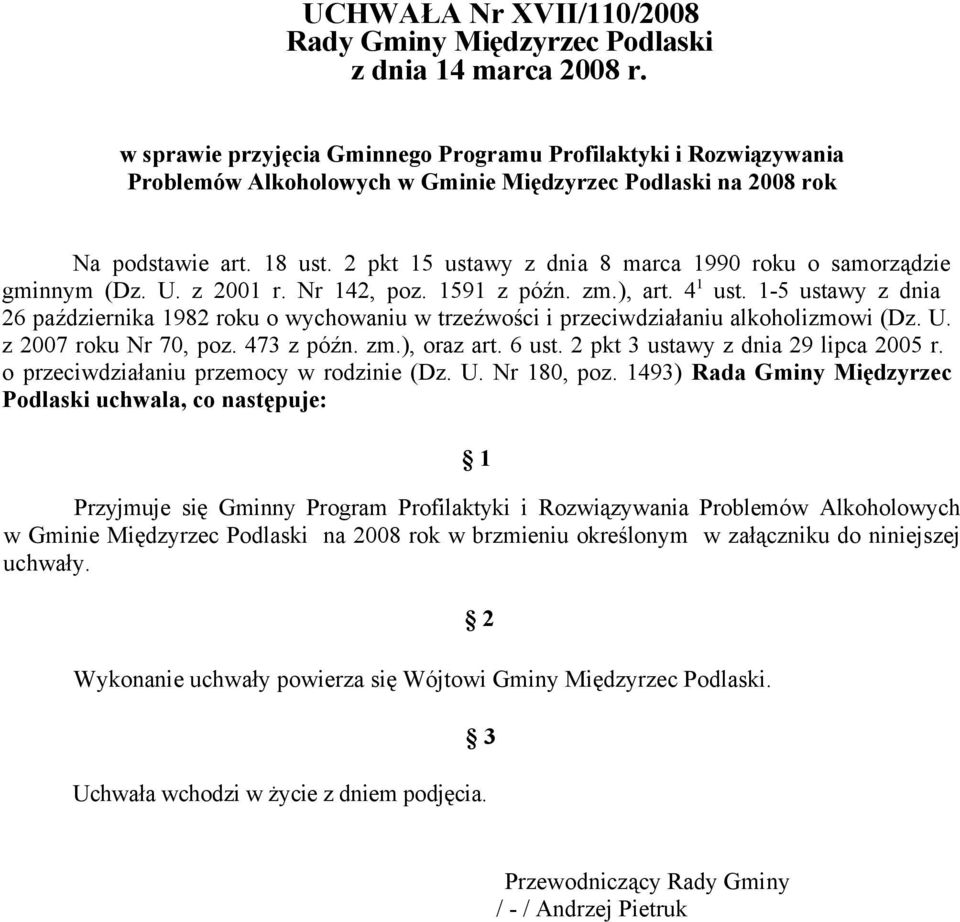 UCHWAŁA Nr XVII/110/2008
Rady Gminy Międzyrzec Podlaski
z dnia 14 marca 2008 r.

w sprawie przyjęcia Gminnego Programu Profilaktyki i Rozwiązywania Problemów Alkoholowych w Gminie Międzyrzec Podlaski na 2008 rok

Na podstawie art. 18 ust. 2 pkt 15 ustawy z dnia 8 marca 1990 roku o samorządzie gminnym (Dz. U. z 2001 r. Nr 142, poz. 1591 z późn. zm.), art. $4^1$ ust. 1-5 ustawy z dnia 26 października 1982 roku o wychowaniu w trzeźwości i przeciwdziałaniu alkoholizmowi (Dz. U. z 2007 roku Nr 70, poz. 473 z późn. zm.), oraz art. 6 ust. 2 pkt 3 ustawy z dnia 29 lipca 2005 r. o przeciwdziałaniu przemocy w rodzinie (Dz. U. Nr 180, poz. 1493) Rada Gminy Międzyrzec Podlaski uchwala, co następuje:

§ 1

Przyjmuje się Gminny Program Profilaktyki i Rozwiązywania Problemów Alkoholowych w Gminie Międzyrzec Podlaski na 2008 rok w brzmieniu określonym w załączniku do niniejszej uchwały.

§ 2

Wykonanie uchwały powierza się Wójtowi Gminy Międzyrzec Podlaski.

§ 3

Uchwała wchodzi w życie z dniem podjęcia.

Przewodniczący Rady Gminy
/ - / Andrzej Pietruk